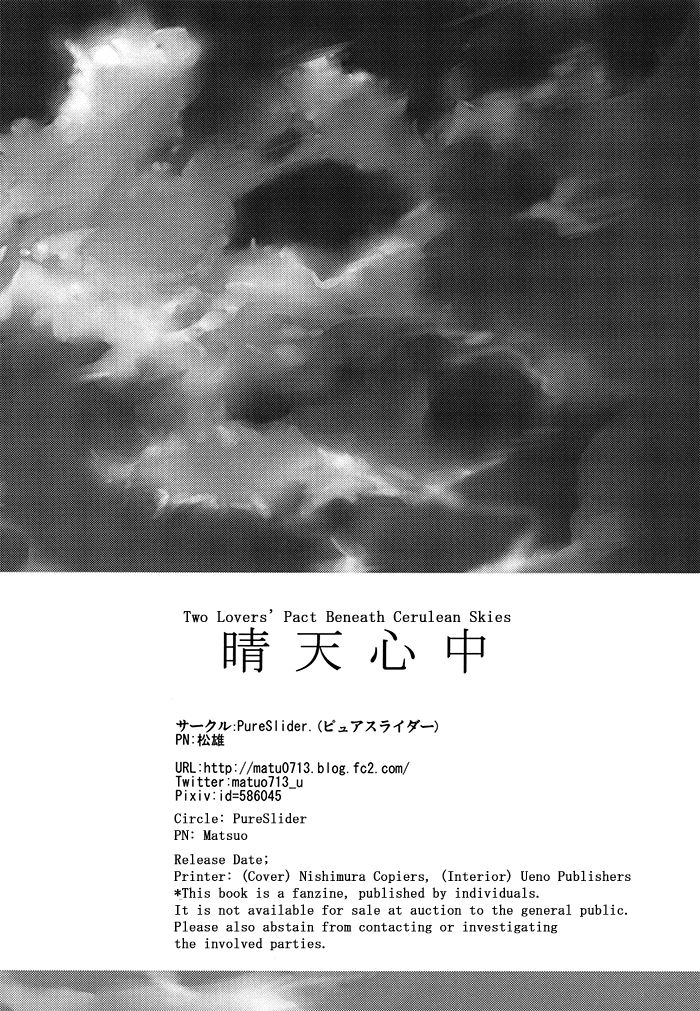 Two Lovers' Pact Beneath Cerulean Skies

晴天心中

サークル:PureSlider.(ピュアスライダー)
PN:松雄

URL:http://matu0713.blog.fc2.com/
Twitter:matuo713_u
Pixiv:id=586045

Circle: PureSlider
PN: Matsuo

Release Date;
Printer: (Cover) Nishimura Copiers, (Interior) Ueno Publishers
*This book is a fanzine, published by individuals.
It is not available for sale at auction to the general public.
Please also abstain from contacting or investigating the involved parties.